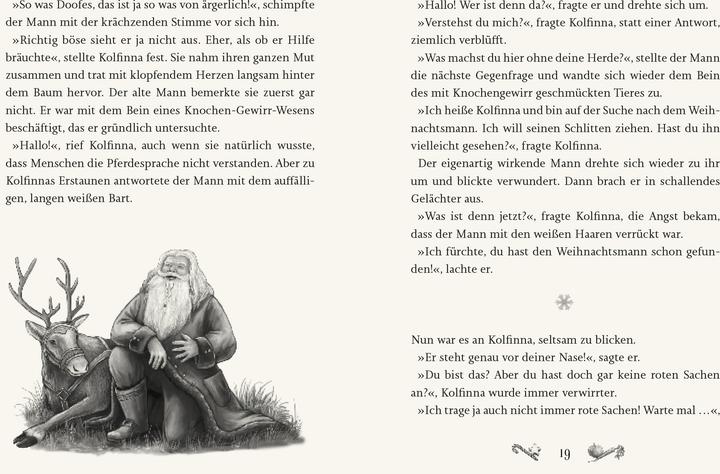 »So was Doofes, das ist ja so was von ärgerlich!«, schimpfte der Mann mit der krächzenden Stimme vor sich hin.

»Richtig böse sieht er ja nicht aus. Eher, als ob er Hilfe bräuchte«, stellte Kolfinna fest. Sie nahm ihren ganzen Mut zusammen und trat mit klopfendem Herzen langsam hinter dem Baum hervor. Der alte Mann bemerkte sie zuerst gar nicht. Er war mit dem Bein eines Knochen-Gewirr-Wesens beschäftigt, das er gründlich untersuchte.

»Hallo!«, rief Kolfinna, auch wenn sie natürlich wusste, dass Menschen die Pferdesprache nicht verstanden. Aber zu Kolfinnas Erstaunen antwortete der Mann mit dem auffälligen, langen weißen Bart.

»Hallo! Wer ist denn da?«, fragte er und drehte sich um.

»Verstehst du mich?«, fragte Kolfinna, statt einer Antwort, ziemlich verblüfft.

»Was machst du hier ohne deine Herde?«, stellte der Mann die nächste Gegenfrage und wandte sich wieder dem Bein des mit Knochengewirr geschmückten Tieres zu.

»Ich heiße Kolfinna und bin auf der Suche nach dem Weihnachtsmann. Ich will seinen Schlitten ziehen. Hast du ihn vielleicht gesehen?«, fragte Kolfinna.

Der eigenartig wirkende Mann drehte sich wieder zu ihr um und blickte verwundert. Dann brach er in schallendes Gelächter aus.

»Was ist denn jetzt?«, fragte Kolfinna, die Angst bekam, dass der Mann mit den weißen Haaren verrückt war.

»Ich fürchte, du hast den Weihnachtsmann schon gefunden!«, lachte er.

Nun war es an Kolfinna, seltsam zu blicken.

»Er steht genau vor deiner Nase!«, sagte er.

»Du bist das? Aber du hast doch gar keine roten Sachen an?«, Kolfinna wurde immer verwirrter.

»Ich trage ja auch nicht immer rote Sachen! Warte mal …«,

19